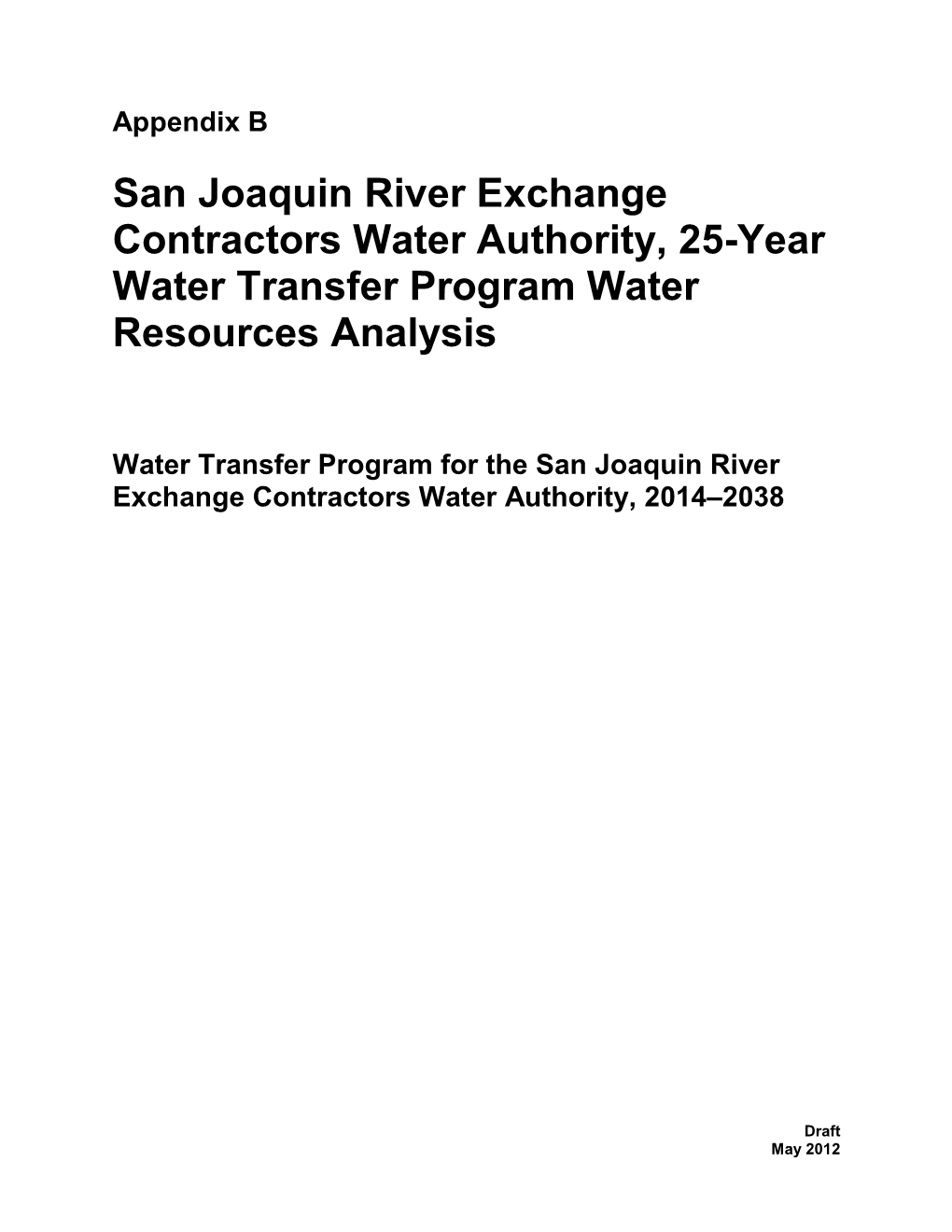 Appendix B

San Joaquin River Exchange Contractors Water Authority, 25-Year Water Transfer Program Water Resources Analysis

Water Transfer Program for the San Joaquin River Exchange Contractors Water Authority, 2014–2038

Draft
May 2012